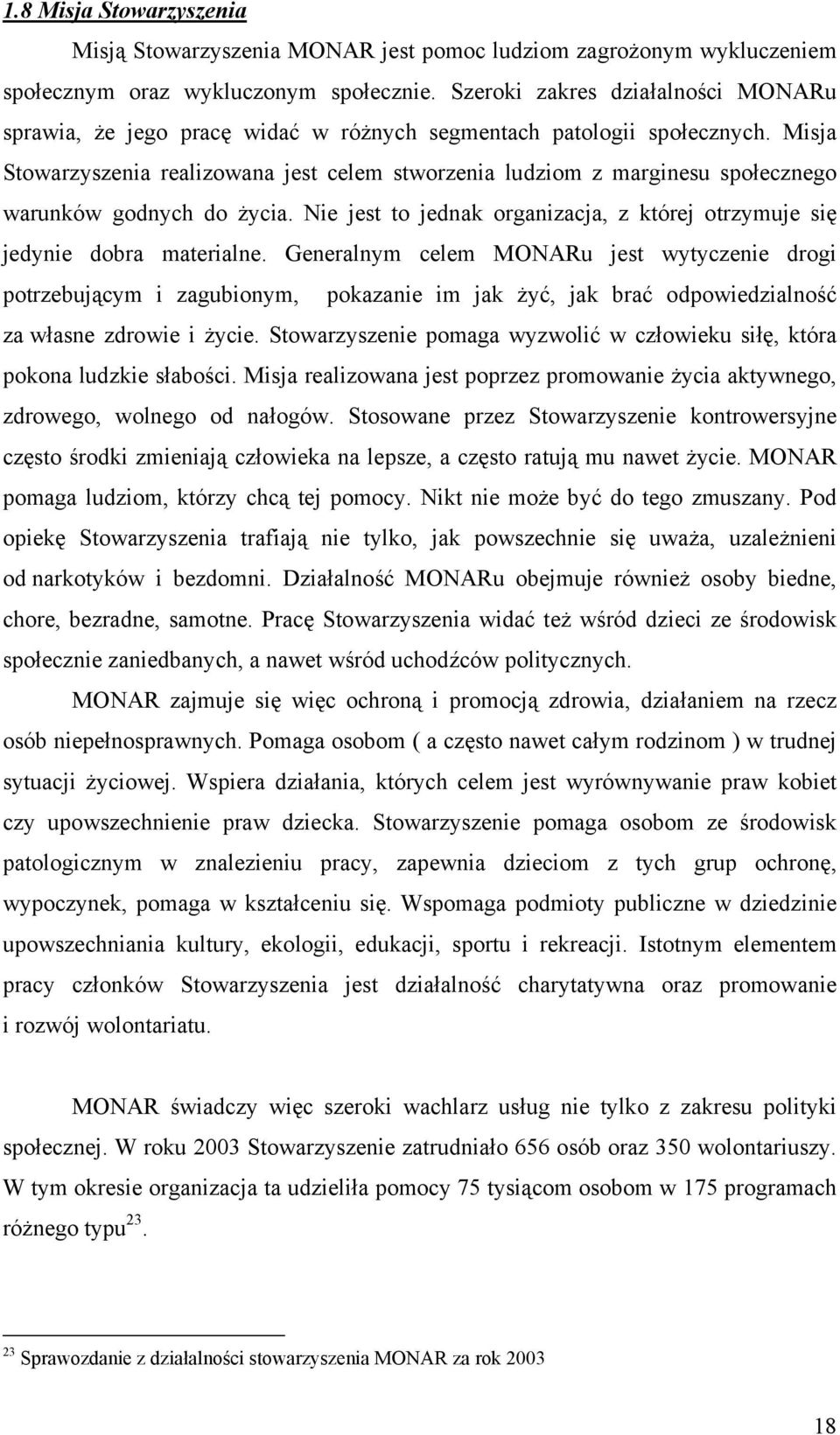 1.8 Misja Stowarzyszenia

Misją Stowarzyszenia MONAR jest pomoc ludziom zagrożonym wykluczeniem społecznym oraz wykluczonym społecznie. Szeroki zakres działalności MONARu sprawia, że jego pracę widać w różnych segmentach patologii społecznych. Misja Stowarzyszenia realizowana jest celem stworzenia ludziom z marginesu społecznego warunków godnych do życia. Nie jest to jednak organizacja, z której otrzymuje się jedynie dobra materialne. Generalnym celem MONARu jest wytyczenie drogi potrzebującym i zagubionym, pokazanie im jak żyć, jak brać odpowiedzialność za własne zdrowie i życie. Stowarzyszenie pomaga wyzwolić w człowieku siłę, która pokona ludzkie słabości. Misja realizowana jest poprzez promowanie życia aktywnego, zdrowego, wolnego od nałogów. Stosowane przez Stowarzyszenie kontrowersyjne często środki zmieniają człowieka na lepsze, a często ratują mu nawet życie. MONAR pomaga ludziom, którzy chcą tej pomocy. Nikt nie może być do tego zmuszany. Pod opiekę Stowarzyszenia trafiają nie tylko, jak powszechnie się uważa, uzależnieni od narkotyków i bezdomni. Działalność MONARu obejmuje również osoby biedne, chore, bezradne, samotne. Pracę Stowarzyszenia widać też wśród dzieci ze środowisk społecznie zaniedbanych, a nawet wśród uchodźców politycznych.

MONAR zajmuje się więc ochroną i promocją zdrowia, działaniem na rzecz osób niepełnosprawnych. Pomaga osobom ( a często nawet całym rodzinom ) w trudnej sytuacji życiowej. Wspiera działania, których celem jest wyrównywanie praw kobiet czy upowszechnienie praw dziecka. Stowarzyszenie pomaga osobom ze środowisk patologicznym w znalezieniu pracy, zapewnia dzieciom z tych grup ochronę, wypoczynek, pomaga w kształceniu się. Wspomaga podmioty publiczne w dziedzinie upowszechniania kultury, ekologii, edukacji, sportu i rekreacji. Istotnym elementem pracy członków Stowarzyszenia jest działalność charytatywna oraz promowanie i rozwój wolontariatu.

MONAR świadczy więc szeroki wachlarz usług nie tylko z zakresu polityki społecznej. W roku 2003 Stowarzyszenie zatrudniało 656 osób oraz 350 wolontariuszy. W tym okresie organizacja ta udzieliła pomocy 75 tysiącom osobom w 175 programach różnego typu$^{23}$.

$^{23}$ Sprawozdanie z działalności stowarzyszenia MONAR za rok 2003

18